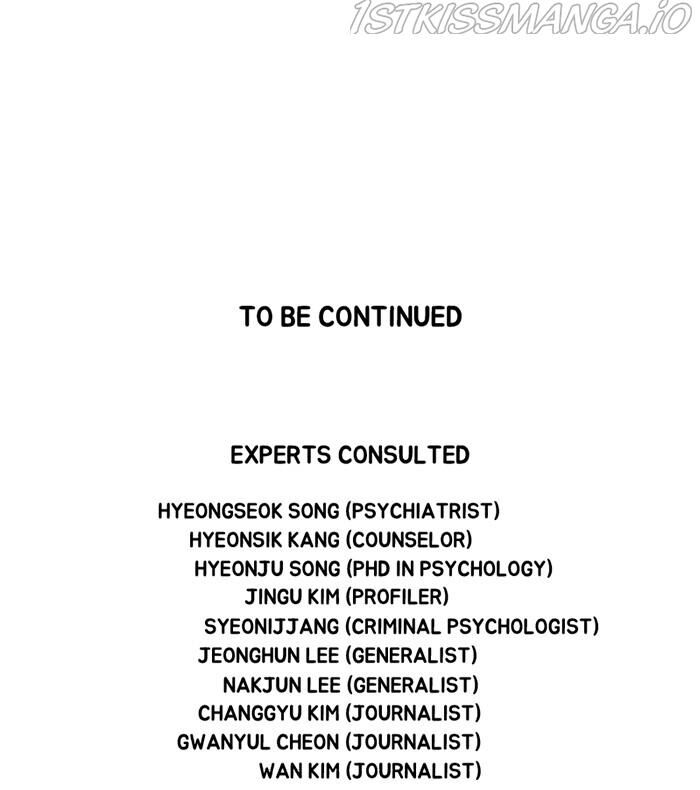 1STKISSMANGA.IO

TO BE CONTINUED

EXPERTS CONSULTED

HYEONGSEOK SONG (PSYCHIATRIST)
HYEONSIK KANG (COUNSELOR)
HYEONJU SONG (PHD IN PSYCHOLOGY)
JINGU KIM (PROFILER)
SYEONIJJANG (CRIMINAL PSYCHOLOGIST)
JEONGHUN LEE (GENERALIST)
NAKJUN LEE (GENERALIST)
CHANGGYU KIM (JOURNALIST)
GWANYUL CHEON (JOURNALIST)
WAN KIM (JOURNALIST)